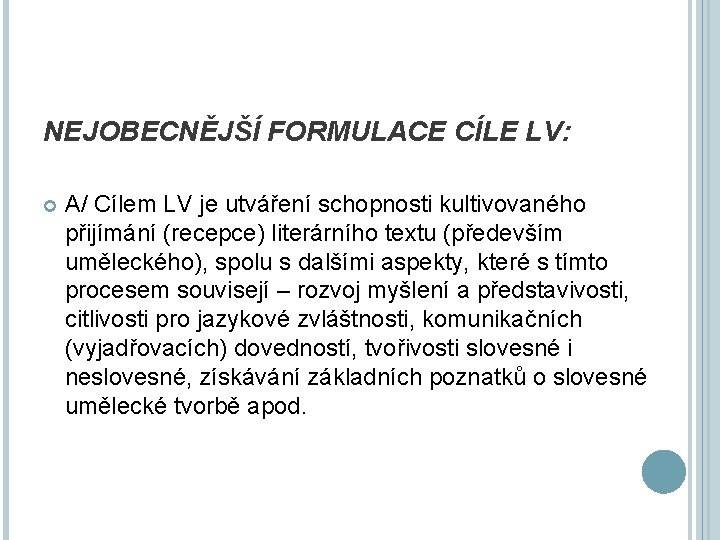 NEJOBECNĚJŠÍ FORMULACE CÍLE LV:

A/ Cílem LV je utváření schopnosti kultivovaného přijímání (recepce) literárního textu (především uměleckého), spolu s dalšími aspekty, které s tímto procesem souvisejí – rozvoj myšlení a představivosti, citlivosti pro jazykové zvláštnosti, komunikačních (vyjadřovacích) dovedností, tvořivosti slovesné i neslovesné, získávání základních poznatků o slovesné umělecké tvorbě apod.